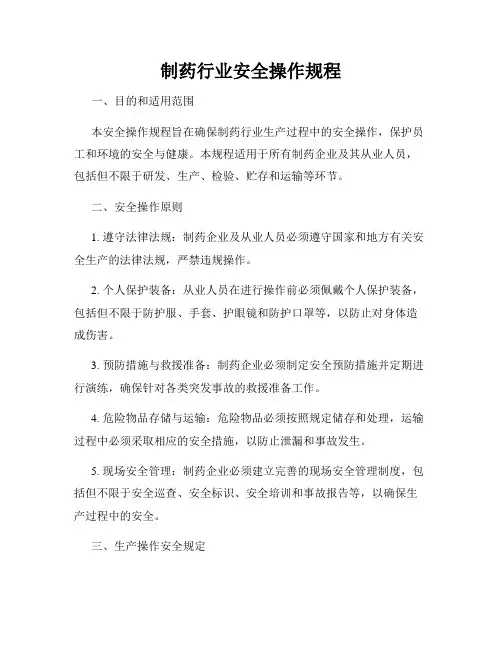 制药行业安全操作规程

一、目的和适用范围

本安全操作规程旨在确保制药行业生产过程中的安全操作，保护员工和环境的安全与健康。本规程适用于所有制药企业及其从业人员，包括但不限于研发、生产、检验、贮存和运输等环节。

二、安全操作原则

1. 遵守法律法规：制药企业及从业人员必须遵守国家和地方有关安全生产的法律法规，严禁违规操作。

2. 个人保护装备：从业人员在进行操作前必须佩戴个人保护装备，包括但不限于防护服、手套、护眼镜和防护口罩等，以防止对身体造成伤害。

3. 预防措施与救援准备：制药企业必须制定安全预防措施并定期进行演练，确保针对各类突发事故的救援准备工作。

4. 危险物品存储与运输：危险物品必须按照规定储存和处理，运输过程中必须采取相应的安全措施，以防止泄漏和事故发生。

5. 现场安全管理：制药企业必须建立完善的现场安全管理制度，包括但不限于安全巡查、安全标识、安全培训和事故报告等，以确保生产过程中的安全。

三、生产操作安全规定